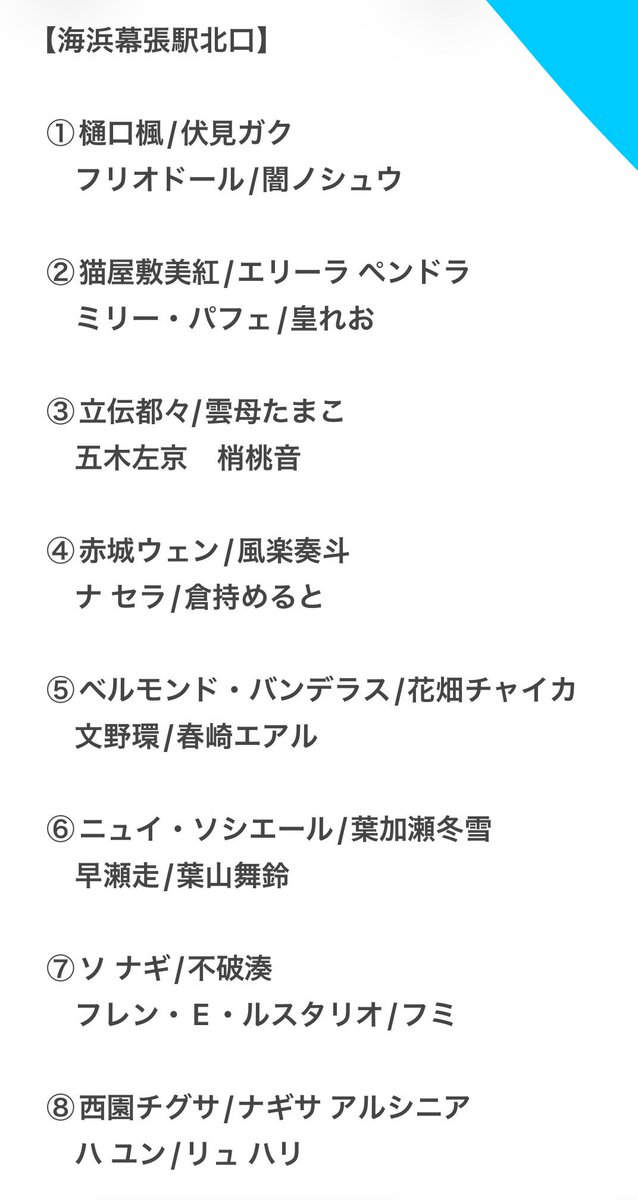 【海浜幕張駅北口】

①樋口楓/伏見ガク
フリオドール/闇ノシュウ

②猫屋敷美紅/エリーラ ペンドラ
ミリー・パフェ/皇れお

③立伝都々/雲母たまこ
五木左京　梢桃音

④赤城ウェン/風楽奏斗
ナ セラ/倉持めると

⑤ベルモンド・バンデラス/花畑チャイカ
文野環/春崎エアル

⑥ニュイ・ソシエール/葉加瀬冬雪
早瀬走/葉山舞鈴

⑦ソ ナギ/不破湊
フレン・E・ルスタリオ/フミ

⑧西園チグサ/ナギサ アルシニア
ハ ユン/リュ ハリ